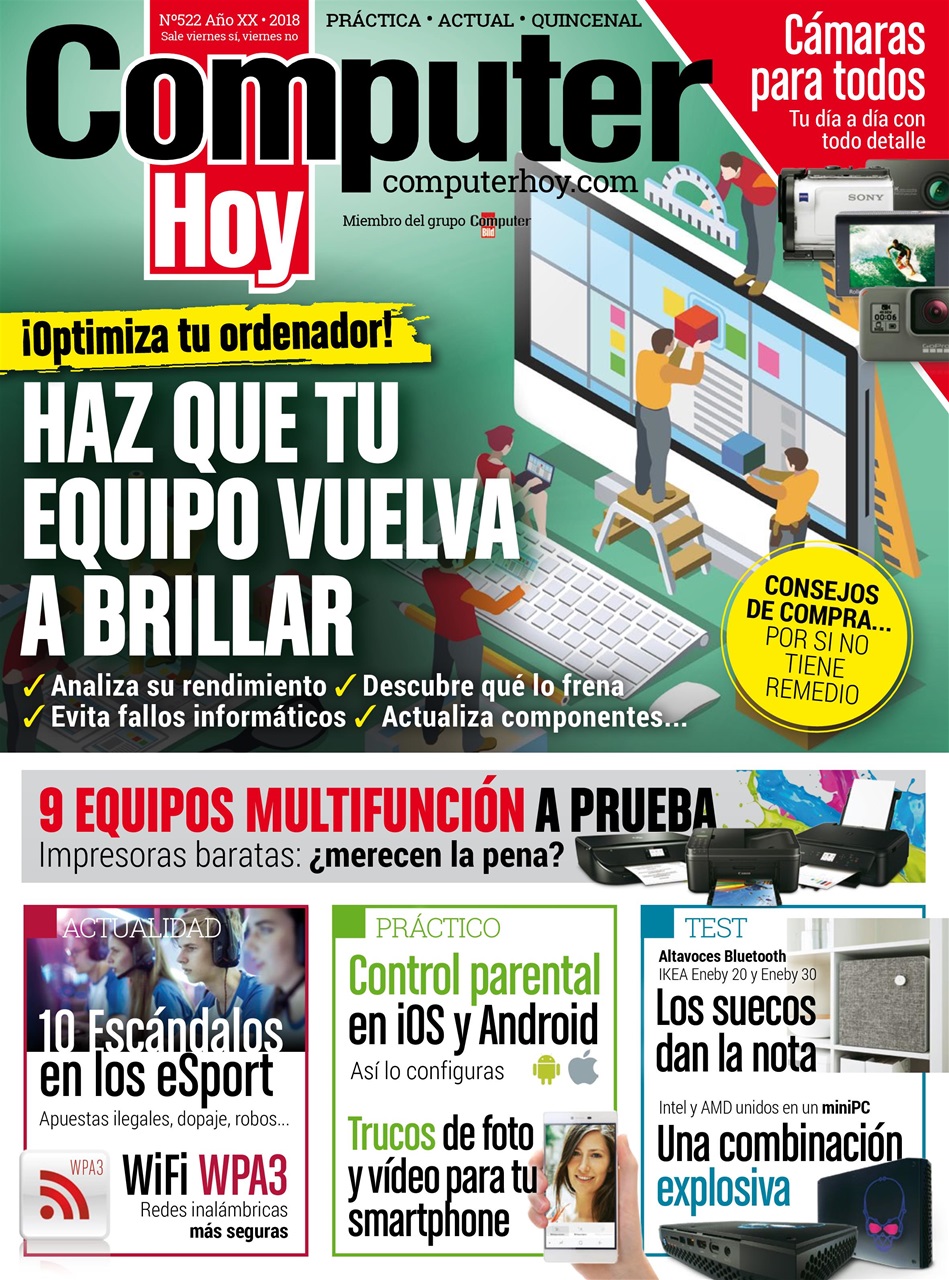 Nº522 Año XX • 2018
Sale viernes sí, viernes no

PRÁCTICA • ACTUAL • QUINCENAL

Computer Hoy

computerhoy.com

Miembro del grupo Computer Bild

Cámaras para todos
Tu día a día con todo detalle

SONY

¡Optimiza tu ordenador!

HAZ QUE TU EQUIPO VUELVA A BRILLAR

✓ Analiza su rendimiento ✓ Descubre qué lo frena
✓ Evita fallos informáticos ✓ Actualiza componentes...

CONSEJOS DE COMPRA... POR SI NO TIENE REMEDIO

9 EQUIPOS MULTIFUNCIÓN A PRUEBA
Impresoras baratas: ¿merecen la pena?

ACTUALIDAD
10 Escándalos en los eSport
Apuestas ilegales, dopaje, robos...

WPA3
WiFi WPA3
Redes inalámbricas más seguras

PRÁCTICO
Control parental en iOS y Android
Así lo configuras

Trucos de foto y vídeo para tu smartphone

TEST
Altavoces Bluetooth
IKEA Eneby 20 y Eneby 30
Los suecos dan la nota

Intel y AMD unidos en un miniPC
Una combinación explosiva